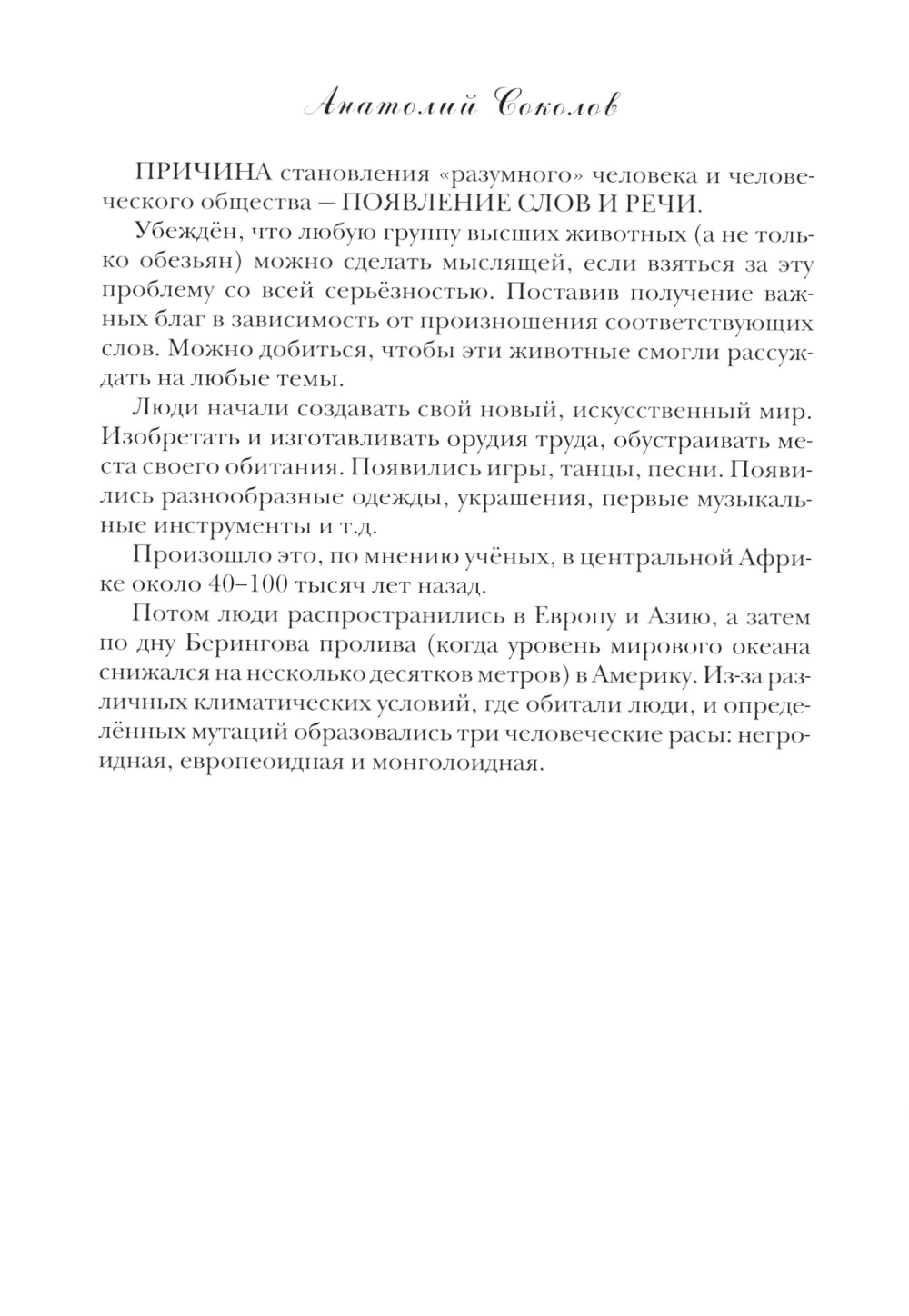 Анатолий Соколов

ПРИЧИНА становления «разумного» человека и человеческого общества – ПОЯВЛЕНИЕ СЛОВ И РЕЧИ.

Убеждён, что любую группу высших животных (а не только обезьян) можно сделать мыслящей, если взяться за эту проблему со всей серьёзностью. Поставив получение важных благ в зависимость от произношения соответствующих слов. Можно добиться, чтобы эти животные смогли рассуждать на любые темы.

Люди начали создавать свой новый, искусственный мир. Изобретать и изготавливать орудия труда, обустраивать места своего обитания. Появились игры, танцы, песни. Появились разнообразные одежды, украшения, первые музыкальные инструменты и т.д.

Произошло это, по мнению учёных, в центральной Африке около 40–100 тысяч лет назад.

Потом люди распространились в Европу и Азию, а затем по дну Берингова пролива (когда уровень мирового океана снижался на несколько десятков метров) в Америку. Из-за различных климатических условий, где обитали люди, и определённых мутаций образовались три человеческие расы: негроидная, европеоидная и монголоидная.